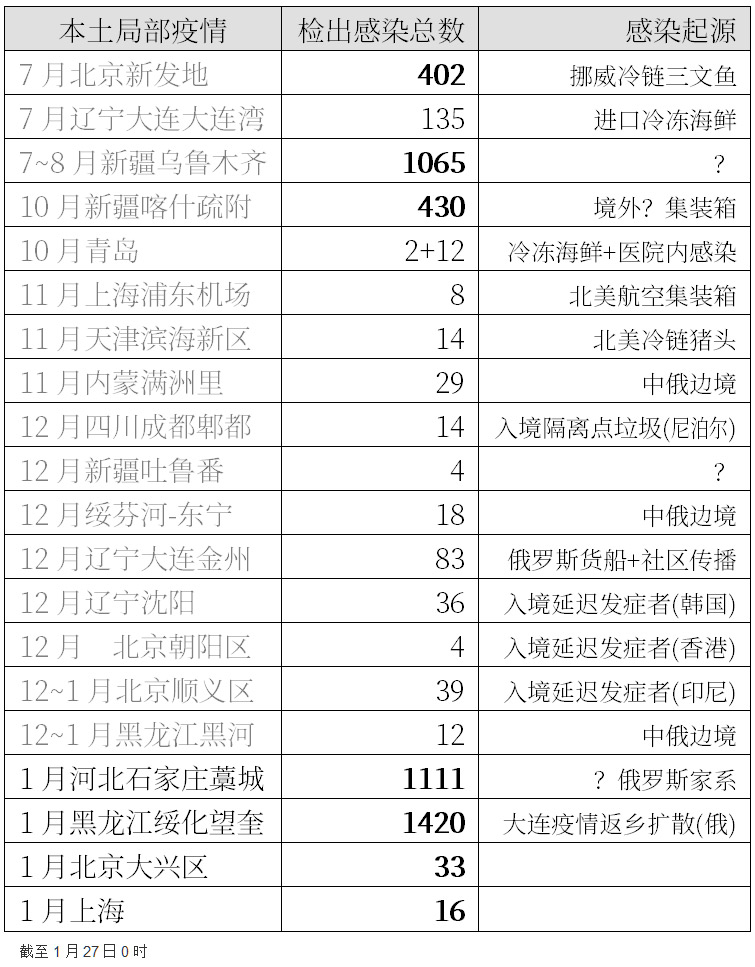 | 本土局部疫情 | 检出感染总数 | 感染起源 |
|---|---|---|
| 7月北京新发地 | 402 | 挪威冷链三文鱼 |
| 7月辽宁大连大连湾 | 135 | 进口冷冻海鲜 |
| 7~8月新疆乌鲁木齐 | 1065 | ? |
| 10月新疆喀什疏附 | 430 | 境外？集装箱 |
| 10月青岛 | 2+12 | 冷冻海鲜+医院内感染 |
| 11月上海浦东机场 | 8 | 北美航空集装箱 |
| 11月天津滨海新区 | 14 | 北美冷链猪头 |
| 11月内蒙满洲里 | 29 | 中俄边境 |
| 12月四川成都郫都 | 14 | 入境隔离点垃圾(尼泊尔) |
| 12月新疆吐鲁番 | 4 | ? |
| 12月绥芬河-东宁 | 18 | 中俄边境 |
| 12月辽宁大连金州 | 83 | 俄罗斯货船+社区传播 |
| 12月辽宁沈阳 | 36 | 入境延迟发症者(韩国) |
| 12月 北京朝阳区 | 4 | 入境延迟发症者(香港) |
| 12~1月北京顺义区 | 39 | 入境延迟发症者(印尼) |
| 12~1月黑龙江黑河 | 12 | 中俄边境 |
| 1月河北石家庄藁城 | 1111 | ？俄罗斯家系 |
| 1月黑龙江绥化望奎 | 1420 | 大连疫情返乡扩散(俄) |
| 1月北京大兴区 | 33 | |
| 1月上海 | 16 | |

截至1月27日0时